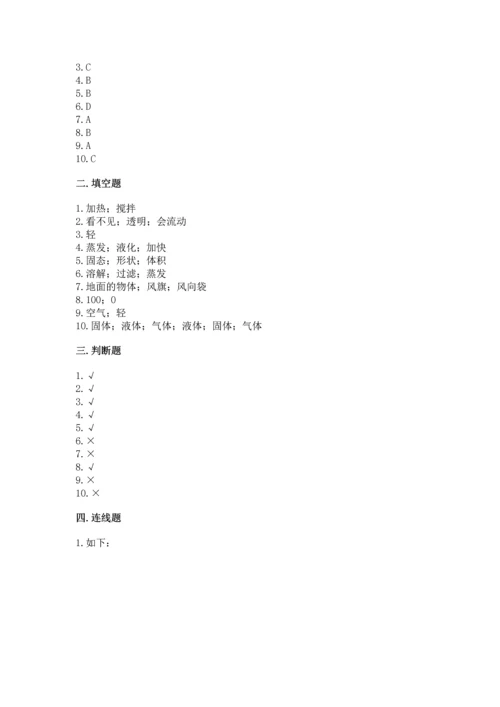 3.C
4.B
5.B
6.D
7.A
8.B
9.A
10.C

二.填空题

1.加热；搅拌
2.看不见；透明；会流动
3.轻
4.蒸发；液化；加快
5.固态；形状；体积
6.溶解；过滤；蒸发
7.地面的物体；风旗；风向袋
8.100；0
9.空气；轻
10.固体；液体；气体；液体；固体；气体

三.判断题

1.√
2.√
3.√
4.√
5.√
6.×
7.×
8.√
9.×
10.×

四.连线题

1.如下：